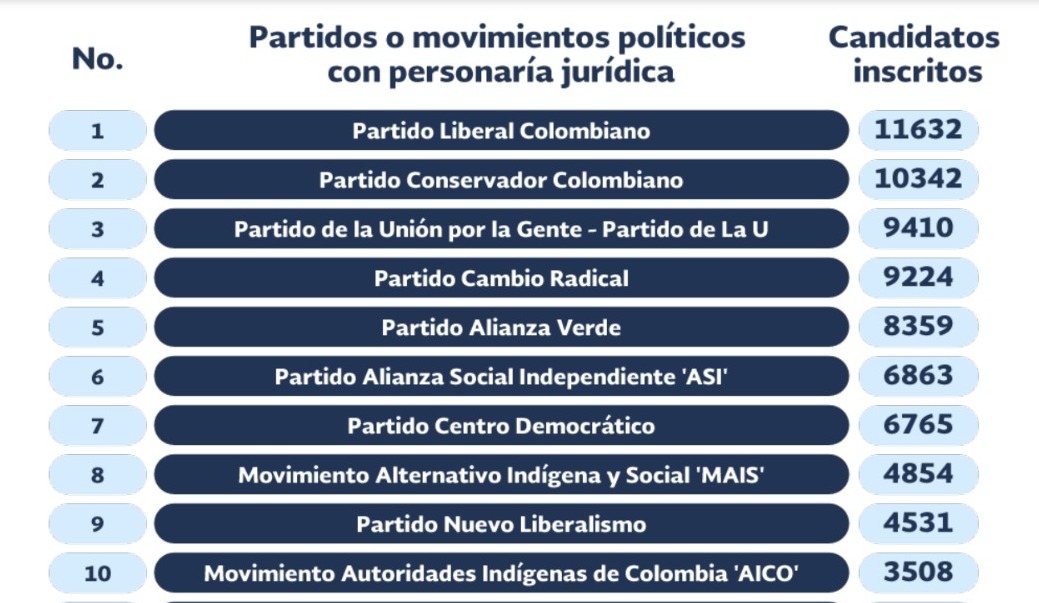 | No. | Partidos o movimientos políticos con personaría jurídica | Candidatos inscritos |
|---|---|---|
| 1 | Partido Liberal Colombiano | 11632 |
| 2 | Partido Conservador Colombiano | 10342 |
| 3 | Partido de la Unión por la Gente - Partido de La U | 9410 |
| 4 | Partido Cambio Radical | 9224 |
| 5 | Partido Alianza Verde | 8359 |
| 6 | Partido Alianza Social Independiente 'ASI' | 6863 |
| 7 | Partido Centro Democrático | 6765 |
| 8 | Movimiento Alternativo Indígena y Social 'MAIS' | 4854 |
| 9 | Partido Nuevo Liberalismo | 4531 |
| 10 | Movimiento Autoridades Indígenas de Colombia 'AICO' | 3508 |